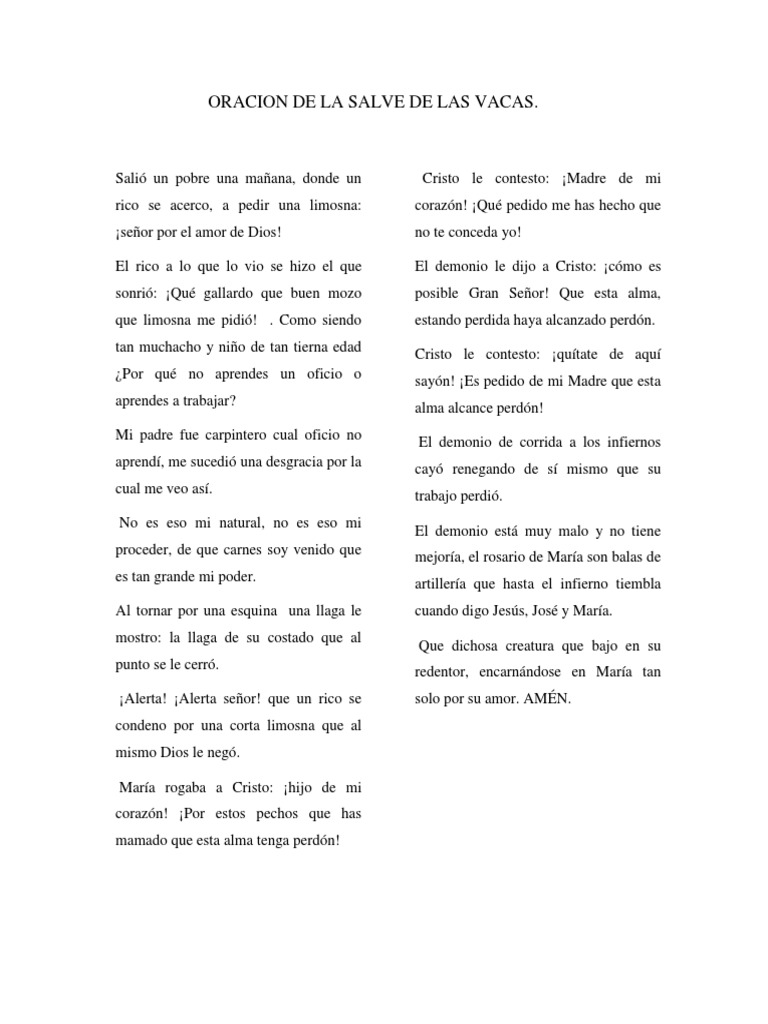 ORACION DE LA SALVE DE LAS VACAS.

Salió un pobre una mañana, donde un rico se acerco, a pedir una limosna: ¡señor por el amor de Dios!

El rico a lo que lo vio se hizo el que sonrió: ¡Qué gallardo que buen mozo que limosna me pidió! . Como siendo tan muchacho y niño de tan tierna edad ¿Por qué no aprendes un oficio o aprendes a trabajar?

Mi padre fue carpintero cual oficio no aprendí, me sucedió una desgracia por la cual me veo así.

No es eso mi natural, no es eso mi proceder, de que carnes soy venido que es tan grande mi poder.

Al tornar por una esquina una llaga le mostro: la llaga de su costado que al punto se le cerró.

¡Alerta! ¡Alerta señor! que un rico se condeno por una corta limosna que al mismo Dios le negó.

María rogaba a Cristo: ¡hijo de mi corazón! ¡Por estos pechos que has mamado que esta alma tenga perdón!

Cristo le contesto: ¡Madre de mi corazón! ¡Qué pedido me has hecho que no te conceda yo!

El demonio le dijo a Cristo: ¡cómo es posible Gran Señor! Que esta alma, estando perdida haya alcanzado perdón.

Cristo le contesto: ¡quítate de aquí sayón! ¡Es pedido de mi Madre que esta alma alcance perdón!

El demonio de corrida a los infiernos cayó renegando de sí mismo que su trabajo perdió.

El demonio está muy malo y no tiene mejoría, el rosario de María son balas de artillería que hasta el infierno tiembla cuando digo Jesús, José y María.

Que dichosa creatura que bajo en su redentor, encarnándose en María tan solo por su amor. AMÉN.